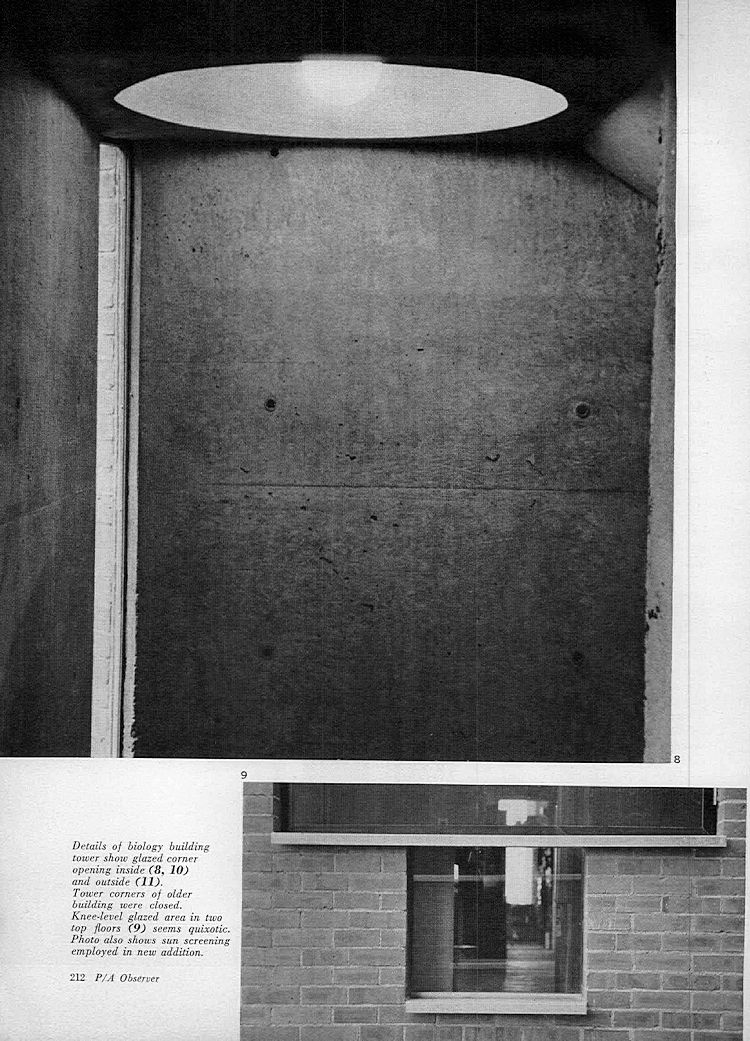 8

9

Details of biology building tower show glazed corner opening inside (8, 10) and outside (11). Tower corners of older building were closed. Knee-level glazed area in two top floors (9) seems quixotic. Photo also shows sun screening employed in new addition.

212 P/A Observer